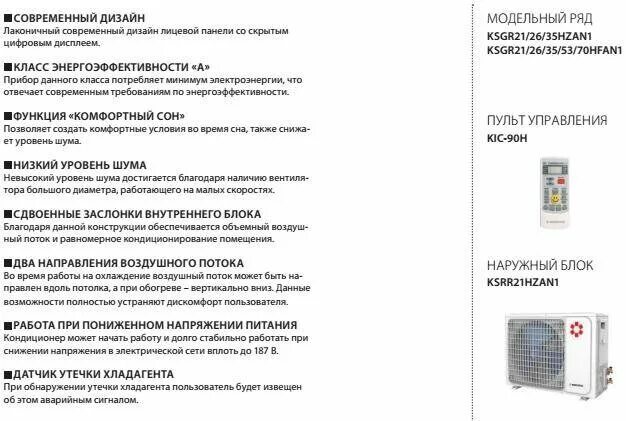 ■СОВРЕМЕННЫЙ ДИЗАЙН
Лаконичный современный дизайн лицевой панели со скрытым цифровым дисплеем.

■КЛАСС ЭНЕРГОЭФФЕКТИВНОСТИ «А»
Прибор данного класса потребляет минимум электроэнергии, что отвечает современным требованиям по энергоэффективности.

■ФУНКЦИЯ «КОМФОРТНЫЙ СОН»
Позволяет создать комфортные условия во время сна, также снижает уровень шума.

■НИЗКИЙ УРОВЕНЬ ШУМА
Невысокий уровень шума достигается благодаря наличию вентилятора большого диаметра, работающего на малых скоростях.

■СДВОЕННЫЕ ЗАСЛОНКИ ВНУТРЕННЕГО БЛОКА
Благодаря данной конструкции обеспечивается объемный воздушный поток и равномерное кондиционирование помещения.

■ДВА НАПРАВЛЕНИЯ ВОЗДУШНОГО ПОТОКА
Во время работы на охлаждение воздушный поток может быть направлен вдоль потолка, а при обогреве – вертикально вниз. Данные возможности полностью устраняют дискомфорт пользователя.

■РАБОТА ПРИ ПОНИЖЕННОМ НАПРЯЖЕНИИ ПИТАНИЯ
Кондиционер может начать работу и долго стабильно работать при снижении напряжения в электрической сети вплоть до 187 В.

■ДАТЧИК УТЕЧКИ ХЛАДАГЕНТА
При обнаружении утечки хладагента пользователь будет извещен об этом аварийным сигналом.

МОДЕЛЬНЫЙ РЯД
KSGR21/26/35HZAN1
KSGR21/26/35/53/70HFAN1

ПУЛЬТ УПРАВЛЕНИЯ
KIC-90H

НАРУЖНЫЙ БЛОК
KSRR21HZAN1